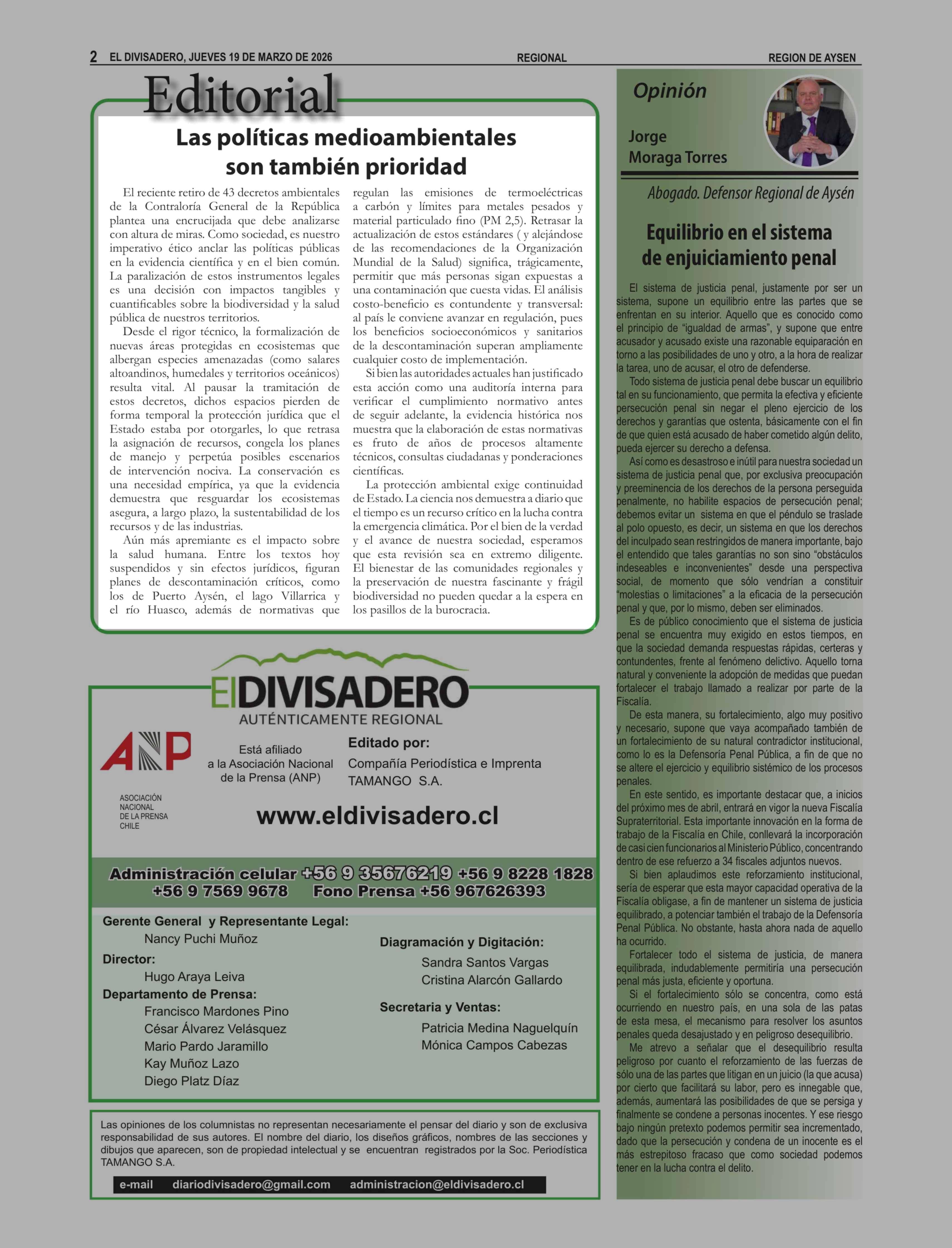 2 EL DIVISADERO, JUEVES 19 DE MARZO DE 2026 REGIONAL REGION DE AYSEN

Editorial

Las políticas medioambientales son también prioridad

El reciente retiro de 43 decretos ambientales de la Contraloría General de la República plantea una encrucijada que debe analizarse con altura de miras. Como sociedad, es nuestro imperativo ético anclar las políticas públicas en la evidencia científica y en el bien común. La paralización de estos instrumentos legales es una decisión con impactos tangibles y cuantificables sobre la biodiversidad y la salud pública de nuestros territorios.

Desde el rigor técnico, la formalización de nuevas áreas protegidas en ecosistemas que albergan especies amenazadas (como salares altoandinos, humedales y territorios oceánicos) resulta vital. Al pausar la tramitación de estos decretos, dichos espacios pierden de forma temporal la protección jurídica que el Estado estaba por otorgarles, lo que retrasa la asignación de recursos, congela los planes de manejo y perpetúa posibles escenarios de intervención nociva. La conservación es una necesidad empírica, ya que la evidencia demuestra que resguardar los ecosistemas asegura, a largo plazo, la sustentabilidad de los recursos y de las industrias.

Aún más apremiante es el impacto sobre la salud humana. Entre los textos hoy suspendidos y sin efectos jurídicos, figuran planes de descontaminación críticos, como los de Puerto Aysén, el lago Villarrica y el río Huasco, además de normativas que regulan las emisiones de termoeléctricas a carbón y límites para metales pesados y material particulado fino (PM 2,5). Retrasar la actualización de estos estándares ( y alejándose de las recomendaciones de la Organización Mundial de la Salud) significa, trágicamente, permitir que más personas sigan expuestas a una contaminación que cuesta vidas. El análisis costo-beneficio es contundente y transversal: al país le conviene avanzar en regulación, pues los beneficios socioeconómicos y sanitarios de la descontaminación superan ampliamente cualquier costo de implementación.

Si bien las autoridades actuales han justificado esta acción como una auditoría interna para verificar el cumplimiento normativo antes de seguir adelante, la evidencia histórica nos muestra que la elaboración de estas normativas es fruto de años de procesos altamente técnicos, consultas ciudadanas y ponderaciones científicas.

La protección ambiental exige continuidad de Estado. La ciencia nos demuestra a diario que el tiempo es un recurso crítico en la lucha contra la emergencia climática. Por el bien de la verdad y el avance de nuestra sociedad, esperamos que esta revisión sea en extremo diligente. El bienestar de las comunidades regionales y la preservación de nuestra fascinante y frágil biodiversidad no pueden quedar a la espera en los pasillos de la burocracia.

ElDIVISADERO
AUTÉNTICAMENTE REGIONAL

ANP
ASOCIACIÓN NACIONAL DE LA PRENSA CHILE

Está afiliado a la Asociación Nacional de la Prensa (ANP)

Editado por:
Compañía Periodística e Imprenta TAMANGO S.A.

www.eldivisadero.cl

Administración celular +56 9 35676219 +56 9 8228 1828 +56 9 7569 9678 Fono Prensa +56 967626393

Gerente General y Representante Legal:
Nancy Puchi Muñoz
Director:
Hugo Araya Leiva
Departamento de Prensa:
Francisco Mardones Pino
César Álvarez Velásquez
Mario Pardo Jaramillo
Kay Muñoz Lazo
Diego Platz Díaz

Diagramación y Digitación:
Sandra Santos Vargas
Cristina Alarcón Gallardo
Secretaria y Ventas:
Patricia Medina Naguelquín
Mónica Campos Cabezas

Las opiniones de los columnistas no representan necesariamente el pensar del diario y son de exclusiva responsabilidad de sus autores. El nombre del diario, los diseños gráficos, nombres de las secciones y dibujos que aparecen, son de propiedad intelectual y se encuentran registrados por la Soc. Periodística TAMANGO S.A.

e-mail diariodivisadero@gmail.com administracion@eldivisadero.cl

Opinión

Jorge Moraga Torres

Abogado. Defensor Regional de Aysén

Equilibrio en el sistema de enjuiciamiento penal

El sistema de justicia penal, justamente por ser un sistema, supone un equilibrio entre las partes que se enfrentan en su interior. Aquello que es conocido como el principio de “igualdad de armas”, y supone que entre acusador y acusado existe una razonable equiparación en torno a las posibilidades de uno y otro, a la hora de realizar la tarea, uno de acusar, el otro de defenderse.

Todo sistema de justicia penal debe buscar un equilibrio tal en su funcionamiento, que permita la efectiva y eficiente persecución penal sin negar el pleno ejercicio de los derechos y garantías que ostenta, básicamente con el fin de que quien está acusado de haber cometido algún delito, pueda ejercer su derecho a defensa.

Así como es desastroso e inútil para nuestra sociedad un sistema de justicia penal que, por exclusiva preocupación y preeminencia de los derechos de la persona perseguida penalmente, no habilite espacios de persecución penal; debemos evitar un sistema en que el péndulo se traslade al polo opuesto, es decir, un sistema en que los derechos del inculpado sean restringidos de manera importante, bajo el entendido que tales garantías no son sino “obstáculos indeseables e inconvenientes” desde una perspectiva social, de momento que sólo vendrían a constituir “molestias o limitaciones” a la eficacia de la persecución penal y que, por lo mismo, deben ser eliminados.

Es de público conocimiento que el sistema de justicia penal se encuentra muy exigido en estos tiempos, en que la sociedad demanda respuestas rápidas, certeras y contundentes, frente al fenómeno delictivo. Aquello torna natural y conveniente la adopción de medidas que puedan fortalecer el trabajo llamado a realizar por parte de la Fiscalía.

De esta manera, su fortalecimiento, algo muy positivo y necesario, supone que vaya acompañado también de un fortalecimiento de su natural contradictor institucional, como lo es la Defensoría Penal Pública, a fin de que no se altere el ejercicio y equilibrio sistémico de los procesos penales.

En este sentido, es importante destacar que, a inicios del próximo mes de abril, entrará en vigor la nueva Fiscalía Supraterritorial. Esta importante innovación en la forma de trabajo de la Fiscalía en Chile, conllevará la incorporación de casi cien funcionarios al Ministerio Público, concentrando dentro de ese refuerzo a 34 fiscales adjuntos nuevos.

Si bien aplaudimos este reforzamiento institucional, sería de esperar que esta mayor capacidad operativa de la Fiscalía obligase, a fin de mantener un sistema de justicia equilibrado, a potenciar también el trabajo de la Defensoría Penal Pública. No obstante, hasta ahora nada de aquello ha ocurrido.

Fortalecer todo el sistema de justicia, de manera equilibrada, indudablemente permitiría una persecución penal más justa, eficiente y oportuna.

Si el fortalecimiento sólo se concentra, como está ocurriendo en nuestro país, en una sola de las patas de esta mesa, el mecanismo para resolver los asuntos penales queda desajustado y en peligroso desequilibrio.

Me atrevo a señalar que el desequilibrio resulta peligroso por cuanto el reforzamiento de las fuerzas de sólo una de las partes que litigan en un juicio (la que acusa) por cierto que facilitará su labor, pero es innegable que, además, aumentará las posibilidades de que se persiga y finalmente se condene a personas inocentes. Y ese riesgo bajo ningún pretexto podemos permitir sea incrementado, dado que la persecución y condena de un inocente es el más estrepitoso fracaso que como sociedad podemos tener en la lucha contra el delito.